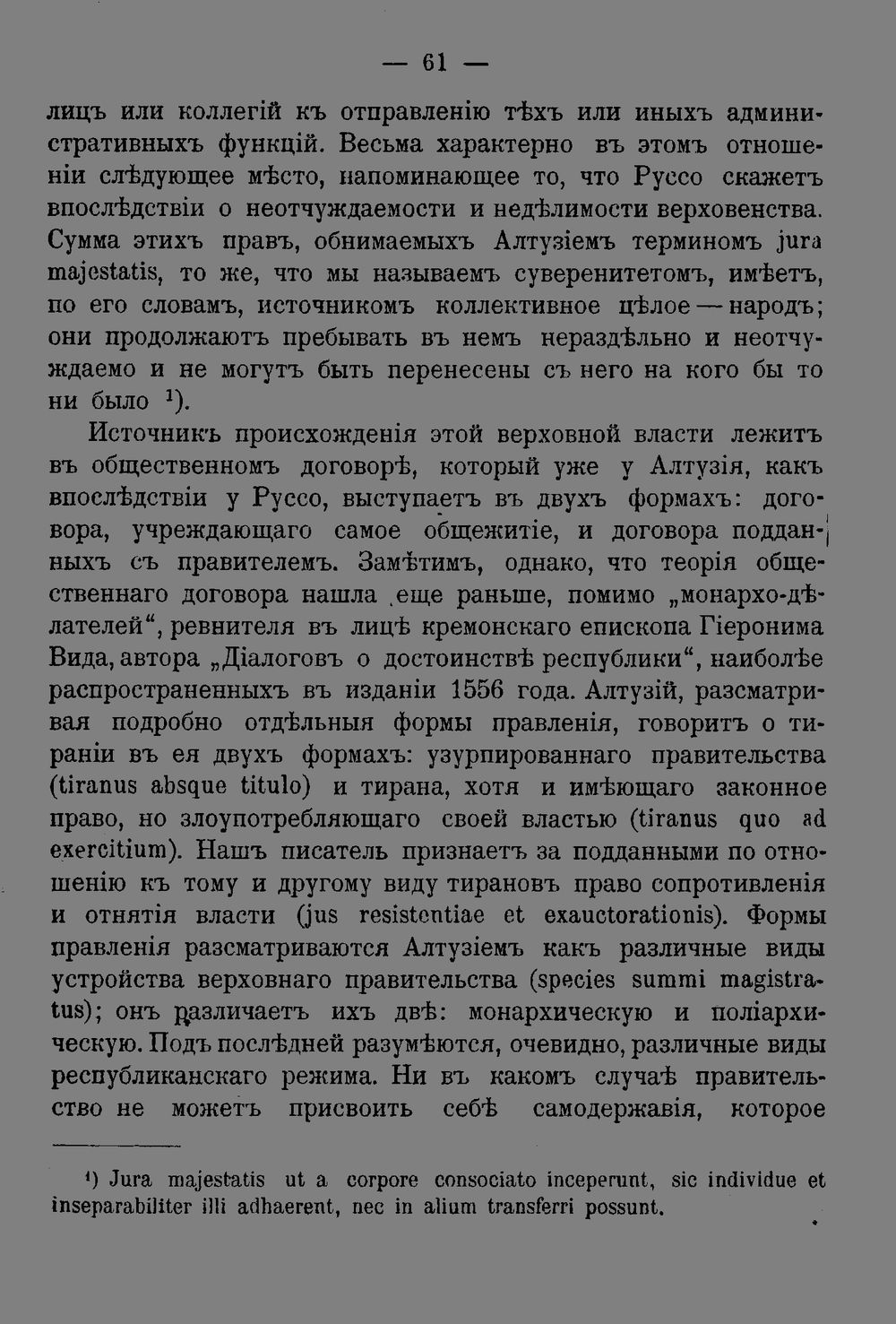 — 61 —

лицъ или коллегій къ отправленію тѣхъ или иныхъ административныхъ функцій. Весьма характерно въ этомъ отношеніи слѣдующее мѣсто, напоминающее то, что Руссо скажетъ впослѣдствіи о неотчуждаемости и недѣлимости верховенства. Сумма этихъ правъ, обнимаемыхъ Алтузіемъ терминомъ jura majestatis, то же, что мы называемъ суверенитетомъ, имѣетъ, по его словамъ, источникомъ коллективное цѣлое — народъ; они продолжаютъ пребывать въ немъ нераздѣльно и неотчуждаемо и не могутъ быть перенесены съ него на кого бы то ни было $^{1}$).

Источникъ происхожденія этой верховной власти лежитъ въ общественномъ договорѣ, который уже у Алтузія, какъ впослѣдствіи у Руссо, выступаетъ въ двухъ формахъ: договора, учреждающаго самое общежитіе, и договора подданныхъ съ правителемъ. Замѣтимъ, однако, что теорія общественнаго договора нашла еще раньше, помимо „монархо-дѣлателей“, ревнителя въ лицѣ кремонскаго епископа Гіеронима Вида, автора „Діалоговъ о достоинствѣ республики“, наиболѣе распространенныхъ въ изданіи 1556 года. Алтузій, разсматривая подробно отдѣльныя формы правленія, говоритъ о тираніи въ ея двухъ формахъ: узурпированнаго правительства (tiranus absque titulo) и тирана, хотя и имѣющаго законное право, но злоупотребляющаго своей властью (tiranus quo ad exercitium). Нашъ писатель признаетъ за подданными по отношенію къ тому и другому виду тирановъ право сопротивленія и отнятія власти (jus resistentiae et exauctorationis). Формы правленія разсматриваются Алтузіемъ какъ различные виды устройства верховнаго правительства (species summi magistratus); онъ различаетъ ихъ двѣ: монархическую и поліархическую. Подъ послѣдней разумѣются, очевидно, различные виды республиканскаго режима. Ни въ какомъ случаѣ правительство не можетъ присвоить себѣ самодержавія, которое

$^{1}$) Jura majestatis ut a corpore consociato inceperunt, sic individue et inseparabiliter illi adhaerent, nec in alium transferri possunt.